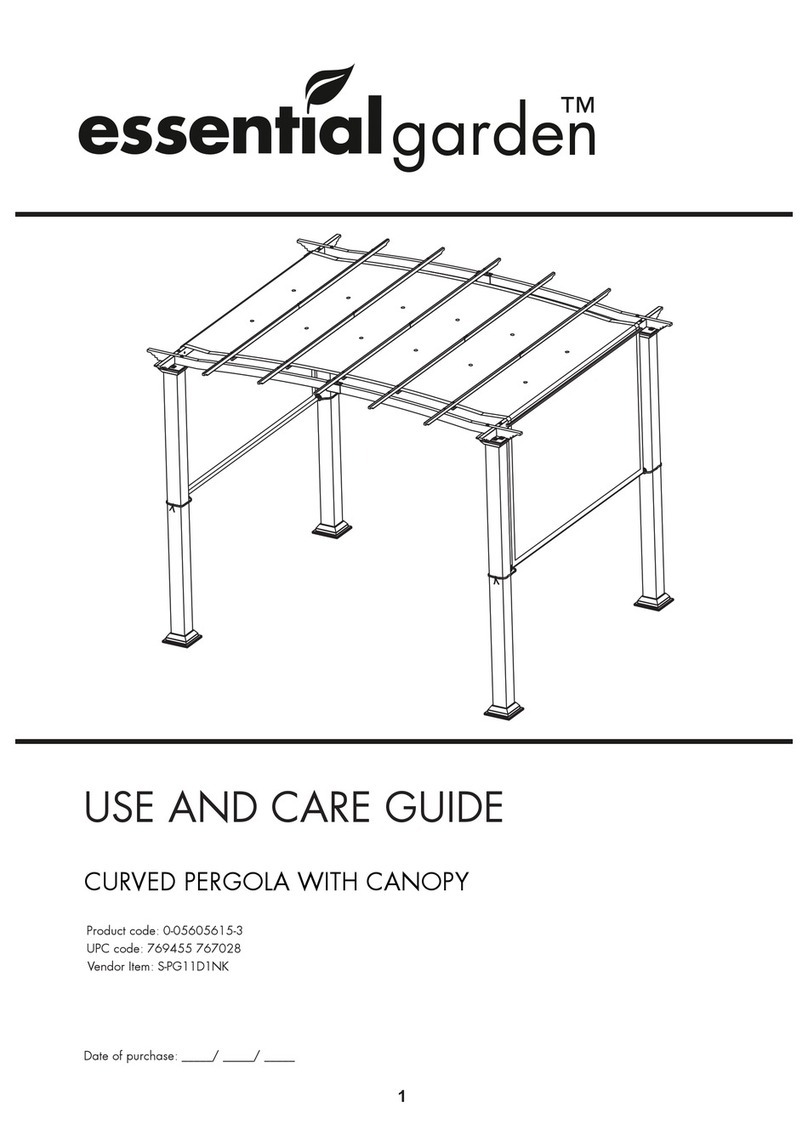 essential garden™

USE AND CARE GUIDE

CURVED PERGOLA WITH CANOPY

Product code: 0-05605615-3
UPC code: 769455 767028
Vendor Item: S-PG11D1NK

Date of purchase: ____/ ____/ ____

1